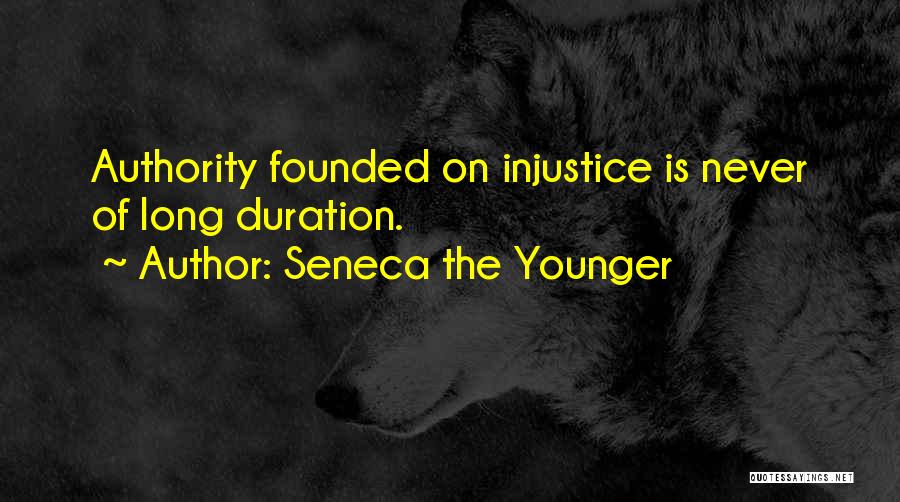 Authority founded on injustice is never of long duration.

~ Author: Seneca the Younger

QUOTESSAYINGS.NET